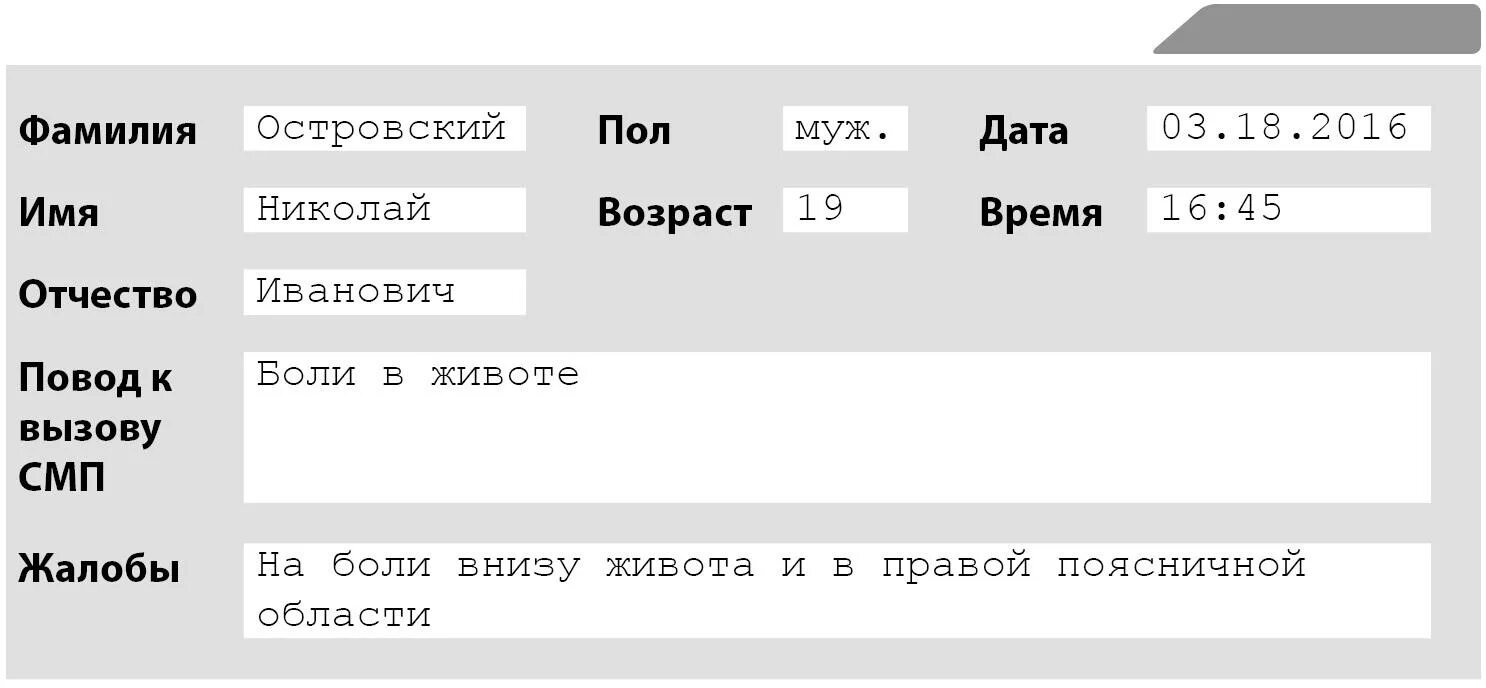 Фамилия Островский

Пол муж.

Дата 03.18.2016

Имя Николай

Возраст 19

Время 16:45

Отчество Иванович

Повод к вызову СМП Боли в животе

Жалобы На боли внизу живота и в правой поясничной области